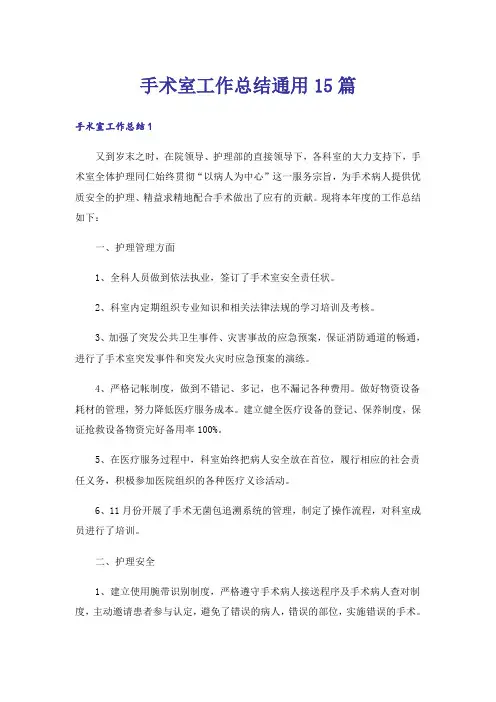 手术室工作总结通用15篇

手术室工作总结1

又到岁末之时，在院领导、护理部的直接领导下，各科室的大力支持下，手术室全体护理同仁始终贯彻“以病人为中心”这一服务宗旨，为手术病人提供优质安全的护理、精益求精地配合手术做出了应有的贡献。现将本年度的工作总结如下：

一、护理管理方面

1、全科人员做到依法执业，签订了手术室安全责任状。

2、科室内定期组织专业知识和相关法律法规的学习培训及考核。

3、加强了突发公共卫生事件、灾害事故的应急预案，保证消防通道的畅通，进行了手术室突发事件和突发火灾时应急预案的演练。

4、严格记帐制度，做到不错记、多记，也不漏记各种费用。做好物资设备耗材的管理，努力降低医疗服务成本。建立健全医疗设备的登记、保养制度，保证抢救设备物资完好备用率100%。

5、在医疗服务过程中，科室始终把病人安全放在首位，履行相应的社会责任义务，积极参加医院组织的各种医疗义诊活动。

6、11月份开展了手术无菌包追溯系统的管理，制定了操作流程，对科室成员进行了培训。

二、护理安全

1、建立使用腕带识别制度，严格遵守手术病人接送程序及手术病人查对制度，主动邀请患者参与认定，避免了错误的病人，错误的部位，实施错误的手术。